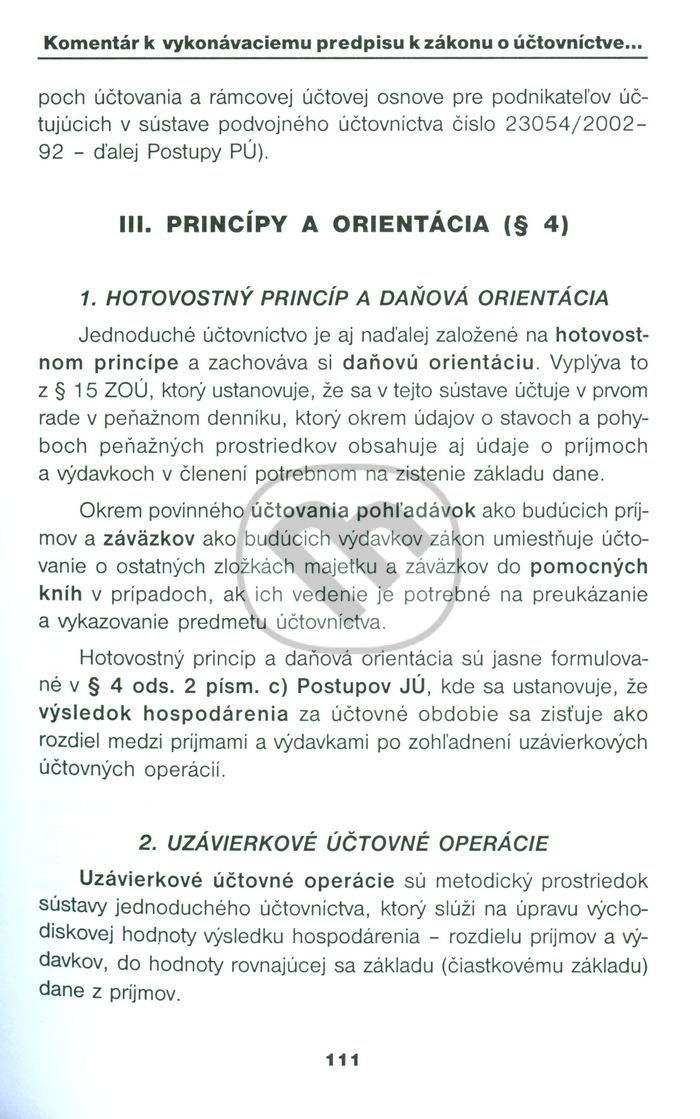 Komentár k vykonávaciemu predpisu k zákonu o účtovníctve...

poch účtovania a rámcovej účtovej osnove pre podnikateľov účtujúcich v sústave podvojného účtovníctva číslo 23054/2002-92 - ďalej Postupy PÚ).

III. PRINCÍPY A ORIENTÁCIA (§ 4)

1. HOTOVOSTNÝ PRINCÍP A DAŇOVÁ ORIENTÁCIA

Jednoduché účtovníctvo je aj naďalej založené na hotovostnom princípe a zachováva si daňovú orientáciu. Vyplýva to z § 15 ZOÚ, ktorý ustanovuje, že sa v tejto sústave účtuje v prvom rade v peňažnom denníku, ktorý okrem údajov o stavoch a pohyboch peňažných prostriedkov obsahuje aj údaje o príjmoch a výdavkoch v členení potrebnom na zistenie základu dane.

Okrem povinného účtovania pohľadávok ako budúcich príjmov a záväzkov ako budúcich výdavkov zákon umiestňuje účtovanie o ostatných zložkách majetku a záväzkov do pomocných kníh v prípadoch, ak ich vedenie je potrebné na preukázanie a vykazovanie predmetu účtovníctva.

Hotovostný princíp a daňová orientácia sú jasne formulované v § 4 ods. 2 písm. c) Postupov JÚ, kde sa ustanovuje, že výsledok hospodárenia za účtovné obdobie sa zisťuje ako rozdiel medzi príjmami a výdavkami po zohľadnení uzávierkových účtovných operácií.

2. UZÁVIERKOVÉ ÚČTOVNÉ OPERÁCIE

Uzávierkové účtovné operácie sú metodický prostriedok sústavy jednoduchého účtovníctva, ktorý slúži na úpravu východiskovej hodnoty výsledku hospodárenia - rozdielu príjmov a výdavkov, do hodnoty rovnajúcej sa základu (čiastkovému základu) dane z príjmov.

111